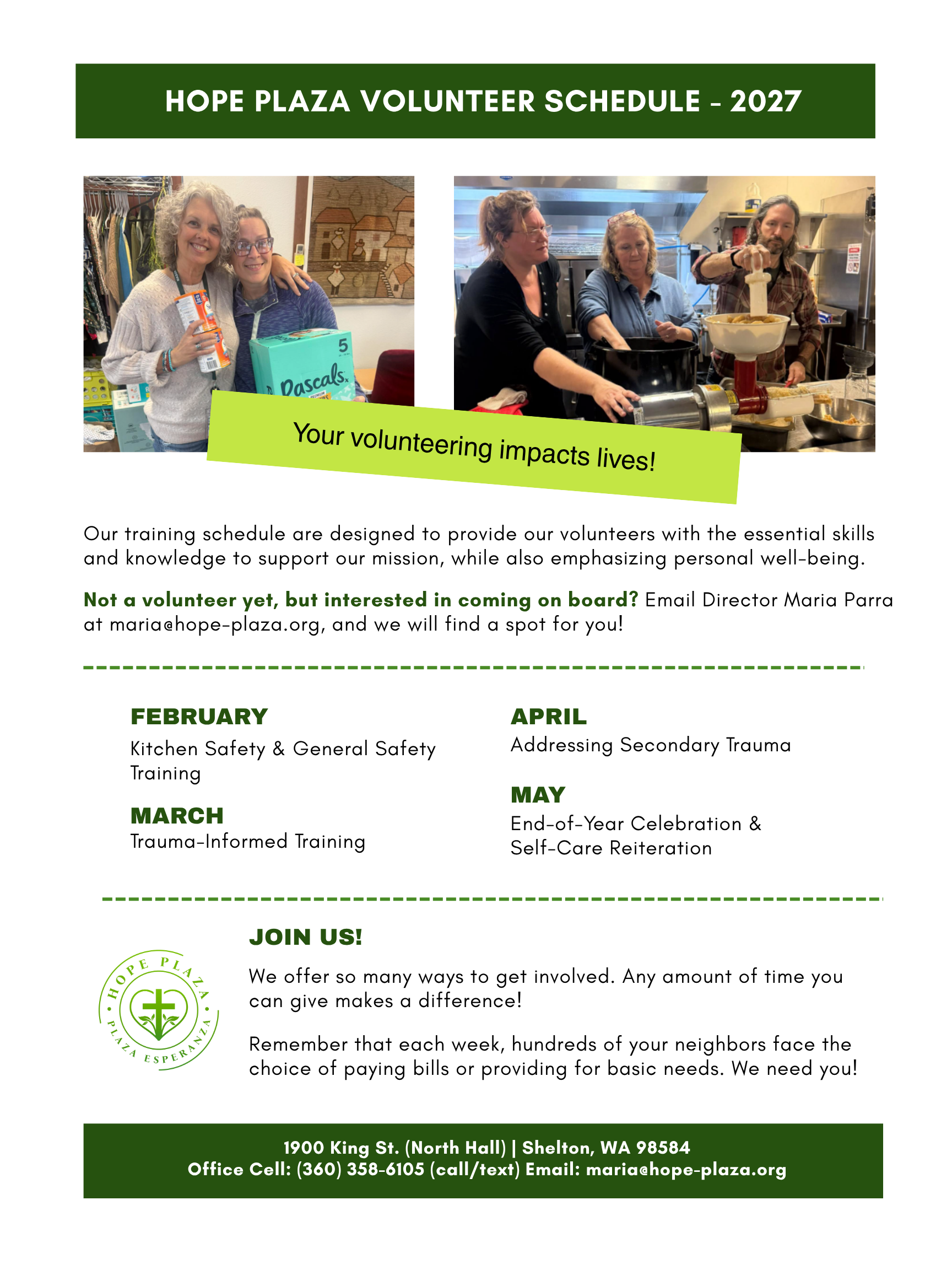 HOPE PLAZA VOLUNTEER SCHEDULE - 2027

Your volunteering impacts lives!

Our training schedule are designed to provide our volunteers with the essential skills and knowledge to support our mission, while also emphasizing personal well-being.

Not a volunteer yet, but interested in coming on board? Email Director Maria Parra at maria@hope-plaza.org, and we will find a spot for you!

FEBRUARY
Kitchen Safety & General Safety Training

MARCH
Trauma-Informed Training

APRIL
Addressing Secondary Trauma

MAY
End-of-Year Celebration & Self-Care Reiteration

HOPE PLAZA
PLAZA ESPERANZA

JOIN US!

We offer so many ways to get involved. Any amount of time you can give makes a difference!

Remember that each week, hundreds of your neighbors face the choice of paying bills or providing for basic needs. We need you!

1900 King St. (North Hall) | Shelton, WA 98584
Office Cell: (360) 358-6105 (call/text) Email: maria@hope-plaza.org